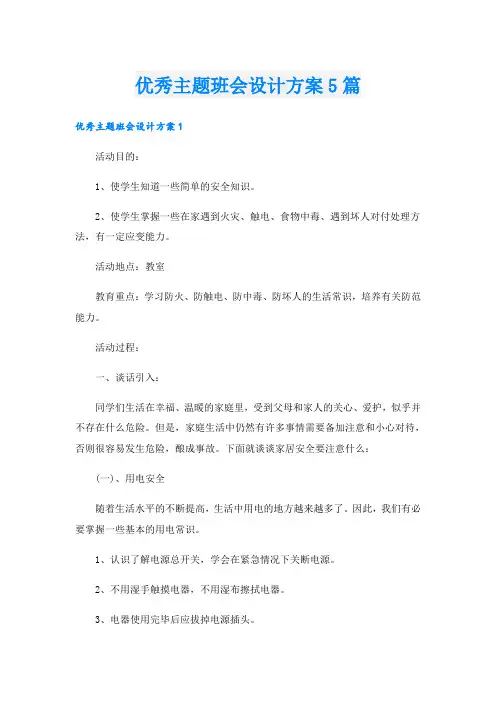 优秀主题班会设计方案5篇

优秀主题班会设计方案1

活动目的：

1、使学生知道一些简单的安全知识。

2、使学生掌握一些在家遇到火灾、触电、食物中毒、遇到坏人对付处理方法，有一定应变能力。

活动地点：教室

教育重点：学习防火、防触电、防中毒、防坏人的生活常识，培养有关防范能力。

活动过程：

一、谈话引入：

同学们生活在幸福、温暖的家庭里，受到父母和家人的关心、爱护，似乎并不存在什么危险。但是，家庭生活中仍然有许多事情需要备加注意和小心对待，否则很容易发生危险，酿成事故。下面就谈谈家居安全要注意什么：

(一)、用电安全

随着生活水平的不断提高，生活中用电的地方越来越多了。因此，我们有必要掌握一些基本的用电常识。

1、认识了解电源总开关，学会在紧急情况下关断电源。

2、不用湿手触摸电器，不用湿布擦拭电器。

3、电器使用完毕后应拔掉电源插头。